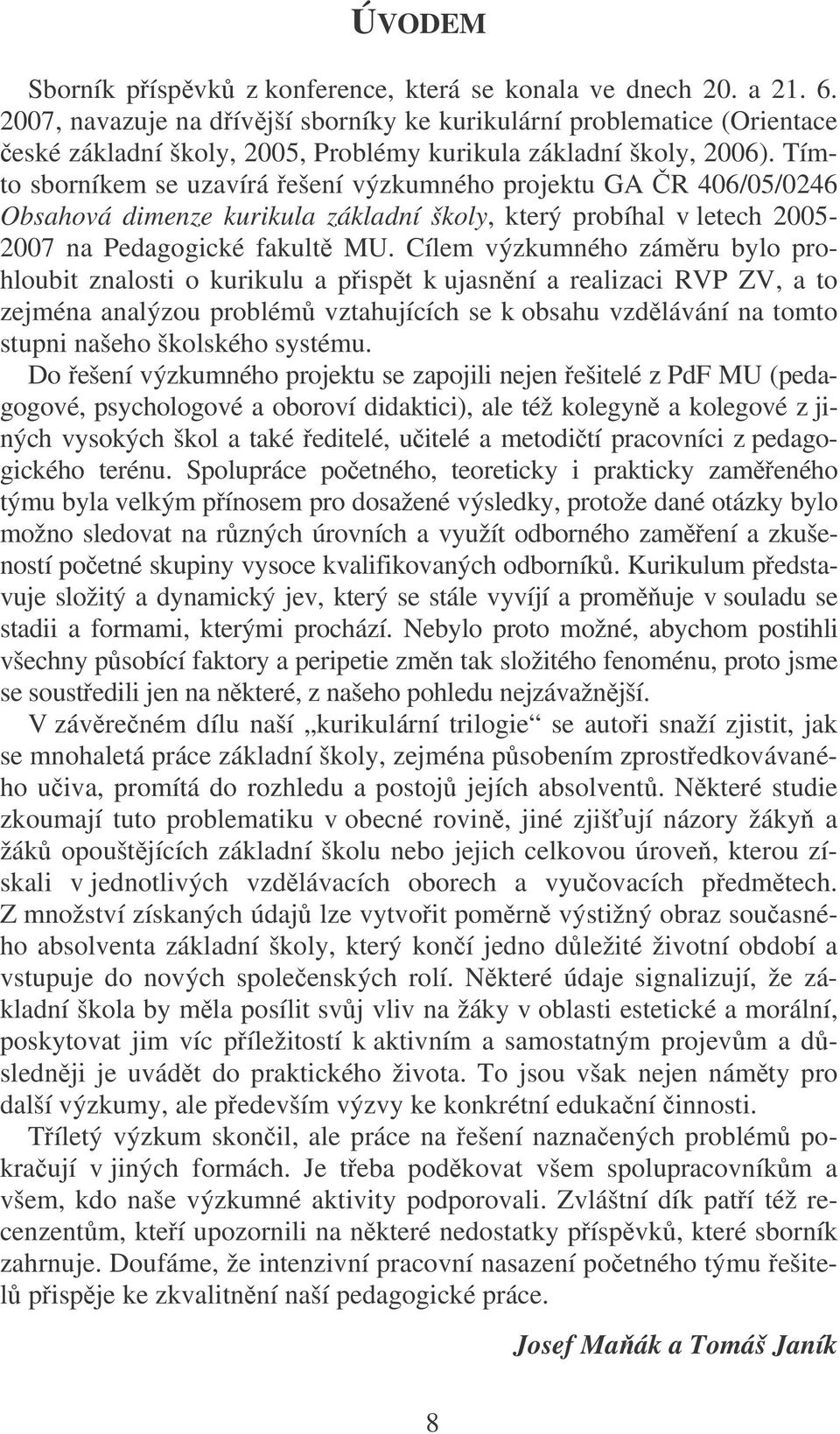 ÚVODEM

Sborník příspěvků z konference, která se konala ve dnech 20. a 21. 6. 2007, navazuje na dřívější sborníky ke kurikulární problematice (Orientace české základní školy, 2005, Problémy kurikula základní školy, 2006). Tímto sborníkem se uzavírá řešení výzkumného projektu GA ČR 406/05/0246 Obsahová dimenze kurikula základní školy, který probíhal v letech 2005-2007 na Pedagogické fakultě MU. Cílem výzkumného záměru bylo prohloubit znalosti o kurikulu a přispět k ujasnění a realizaci RVP ZV, a to zejména analýzou problémů vztahujících se k obsahu vzdělávání na tomto stupni našeho školského systému.

Do řešení výzkumného projektu se zapojili nejen řešitelé z PdF MU (pedagogové, psychologové a oboroví didaktici), ale též kolegyně a kolegové z jiných vysokých škol a také ředitelé, učitelé a metodičtí pracovníci z pedagogického terénu. Spolupráce početného, teoreticky i prakticky zaměřeného týmu byla velkým přínosem pro dosažené výsledky, protože dané otázky bylo možno sledovat na různých úrovních a využít odborného zaměření a zkušeností početné skupiny vysoce kvalifikovaných odborníků. Kurikulum představuje složitý a dynamický jev, který se stále vyvíjí a proměňuje v souladu se stadii a formami, kterými prochází. Nebylo proto možné, abychom postihli všechny působící faktory a peripetie změn tak složitého fenoménu, proto jsme se soustředili jen na některé, z našeho pohledu nejzávažnější.

V závěrečném dílu naší „kurikulární trilogie“ se autoři snaží zjistit, jak se mnohaletá práce základní školy, zejména působením zprostředkovávaného učiva, promítá do rozhledu a postojů jejích absolventů. Některé studie zkoumají tuto problematiku v obecné rovině, jiné zjišťují názory žákyň a žáků opouštějících základní školu nebo jejich celkovou úroveň, kterou získali v jednotlivých vzdělávacích oborech a vyučovacích předmětech. Z množství získaných údajů lze vytvořit poměrně výstižný obraz současného absolventa základní školy, který končí jedno důležité životní období a vstupuje do nových společenských rolí. Některé údaje signalizují, že základní škola by měla posílit svůj vliv na žáky v oblasti estetické a morální, poskytovat jim víc příležitostí k aktivním a samostatným projevům a důsledněji je uvádět do praktického života. To jsou však nejen náměty pro další výzkumy, ale především výzvy ke konkrétní edukační činnosti.

Tříletý výzkum skončil, ale práce na řešení naznačených problémů pokračují v jiných formách. Je třeba poděkovat všem spolupracovníkům a všem, kdo naše výzkumné aktivity podporovali. Zvláštní dík patří též recenzentům, kteří upozornili na některé nedostatky příspěvků, které sborník zahrnuje. Doufáme, že intenzivní pracovní nasazení početného týmu řešitelů přispěje ke zkvalitnění naší pedagogické práce.

Josef Maňák a Tomáš Janík

8